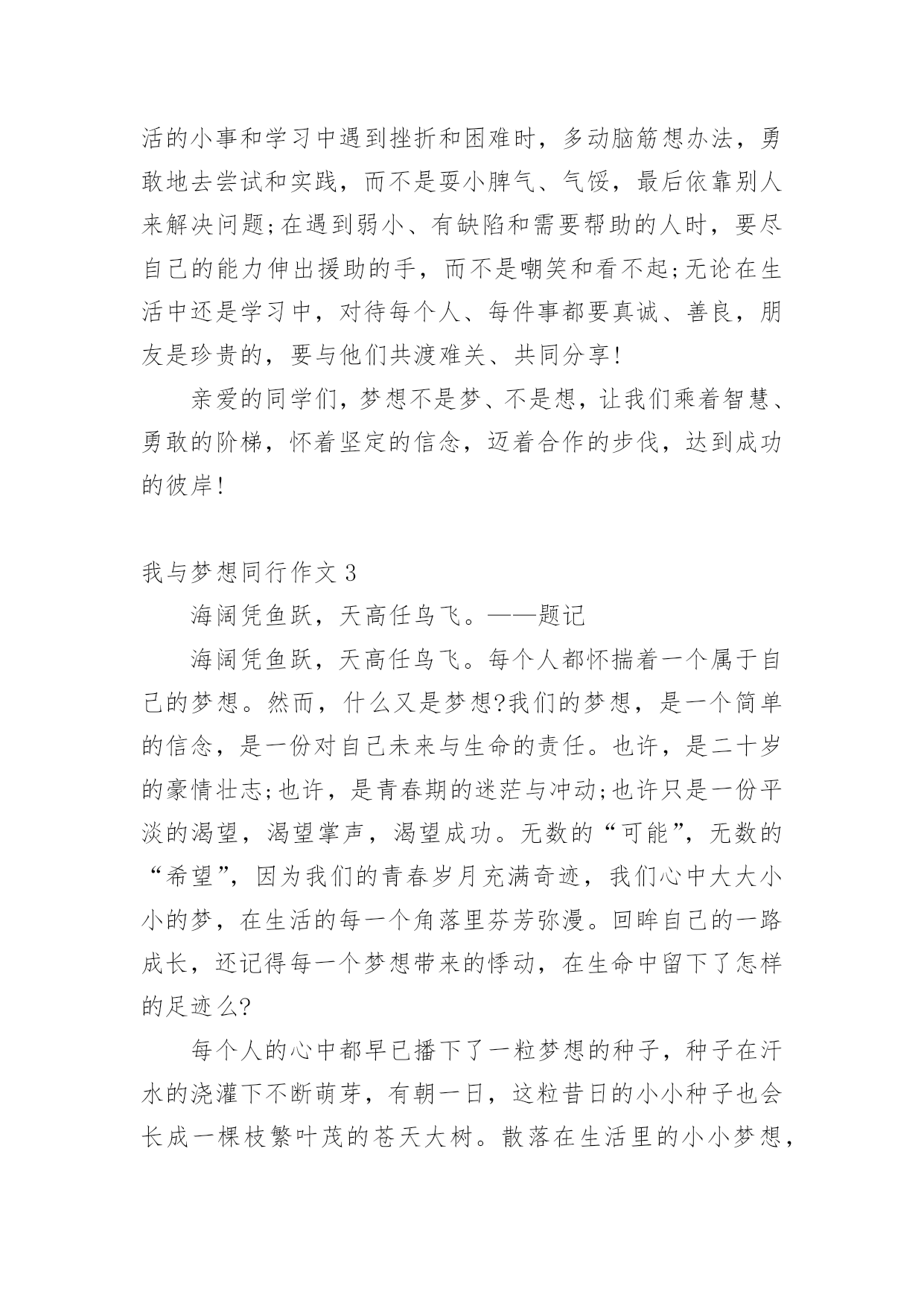 活的小事和学习中遇到挫折和困难时，多动脑筋想办法，勇敢地去尝试和实践，而不是耍小脾气、气馁，最后依靠别人来解决问题;在遇到弱小、有缺陷和需要帮助的人时，要尽自己的能力伸出援助的手，而不是嘲笑和看不起;无论在生活中还是学习中，对待每个人、每件事都要真诚、善良，朋友是珍贵的，要与他们共渡难关、共同分享!

亲爱的同学们，梦想不是梦、不是想，让我们乘着智慧、勇敢的阶梯，怀着坚定的信念，迈着合作的步伐，达到成功的彼岸!

我与梦想同行作文 3

海阔凭鱼跃，天高任鸟飞。——题记

海阔凭鱼跃，天高任鸟飞。每个人都怀揣着一个属于自己的梦想。然而，什么又是梦想?我们的梦想，是一个简单的信念，是一份对自己未来与生命的责任。也许，是二十岁的豪情壮志;也许，是青春期的迷茫与冲动;也许只是一份平淡的渴望，渴望掌声，渴望成功。无数的“可能”，无数的“希望”，因为我们的青春岁月充满奇迹，我们心中大大小小的梦，在生活的每一个角落里芬芳弥漫。回眸自己的一路成长，还记得每一个梦想带来的悸动，在生命中留下了怎样的足迹么?

每个人的心中都早已播下了一粒梦想的种子，种子在汗水的浇灌下不断萌芽，有朝一日，这粒昔日的小小种子也会长成一棵枝繁叶茂的苍天大树。散落在生活里的小小梦想，